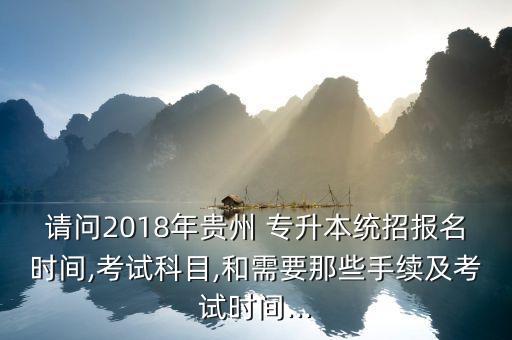 请问2018年贵州 专升本统招报名时间,考试科目,和需要那些手续及考试时间...